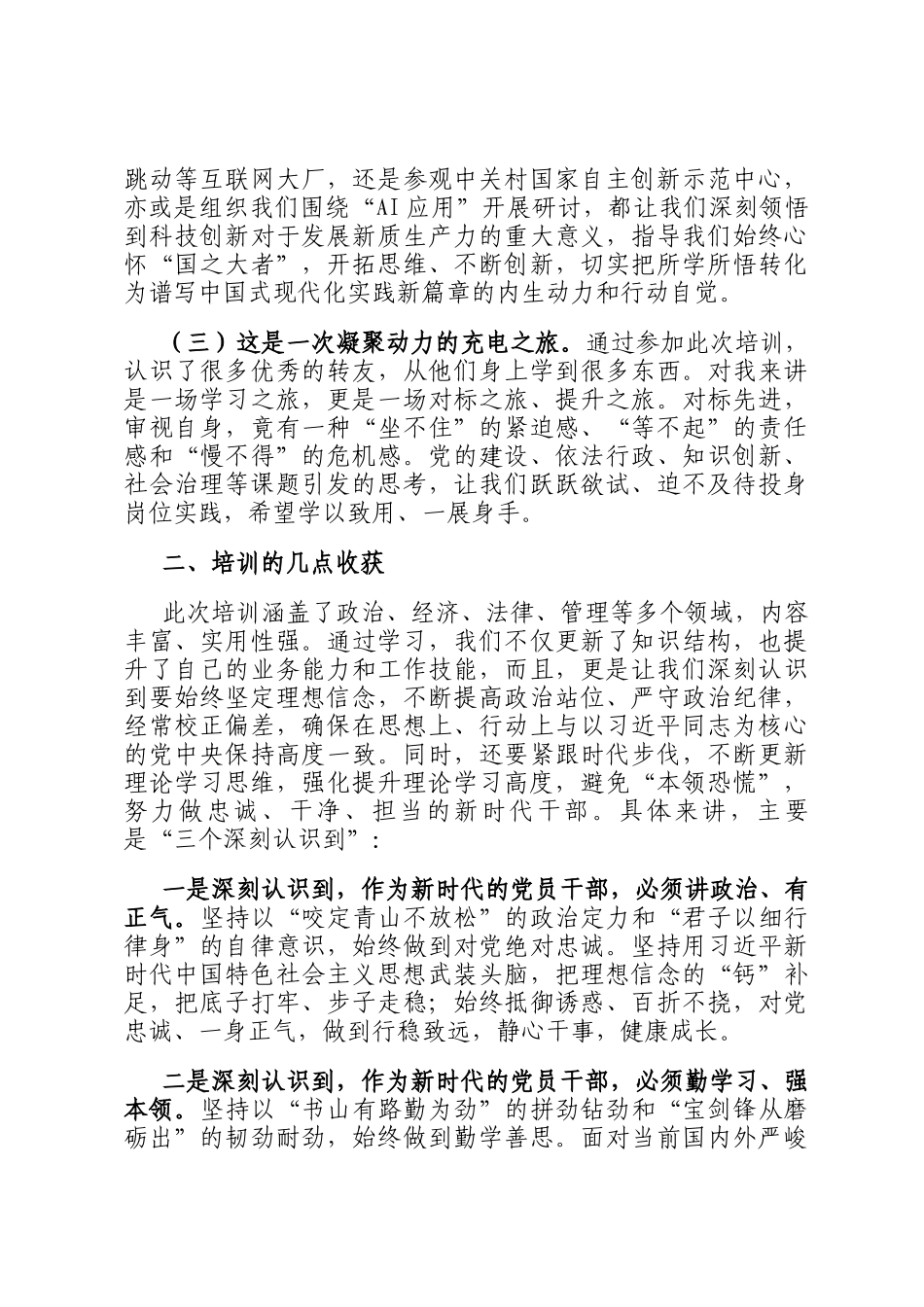 跳动等互联网大厂，还是参观中关村国家自主创新示范中心，亦或是组织我们围绕“AI应用”开展研讨，都让我们深刻领悟到科技创新对于发展新质生产力的重大意义，指导我们始终心怀“国之大者”，开拓思维、不断创新，切实把所学所悟转化为谱写中国式现代化实践新篇章的内生动力和行动自觉。

（三）这是一次凝聚动力的充电之旅。通过参加此次培训，认识了很多优秀的转友，从他们身上学到很多东西。对我来讲是一场学习之旅，更是一场对标之旅、提升之旅。对标先进，审视自身，竟有一种“坐不住”的紧迫感、“等不起”的责任感和“慢不得”的危机感。党的建设、依法行政、知识创新、社会治理等课题引发的思考，让我们跃跃欲试、迫不及待投身岗位实践，希望学以致用、一展身手。

二、培训的几点收获

此次培训涵盖了政治、经济、法律、管理等多个领域，内容丰富、实用性强。通过学习，我们不仅更新了知识结构，也提升了自己的业务能力和工作技能，而且，更是让我们深刻认识到要始终坚定理想信念，不断提高政治站位、严守政治纪律，经常校正偏差，确保在思想上、行动上与以习近平同志为核心的党中央保持高度一致。同时，还要紧跟时代步伐，不断更新理论学习思维，强化提升理论学习高度，避免“本领恐慌”，努力做忠诚、干净、担当的新时代干部。具体来讲，主要是“三个深刻认识到”：

一是深刻认识到，作为新时代的党员干部，必须讲政治、有正气。坚持以“咬定青山不放松”的政治定力和“君子以细行律身”的自律意识，始终做到对党绝对忠诚。坚持用习近平新时代中国特色社会主义思想武装头脑，把理想信念的“钙”补足，把底子打牢、步子走稳；始终抵御诱惑、百折不挠，对党忠诚、一身正气，做到行稳致远，静心干事，健康成长。

二是深刻认识到，作为新时代的党员干部，必须勤学习、强本领。坚持以“书山有路勤为劲”的拼劲钻劲和“宝剑锋从磨砺出”的韧劲耐劲，始终做到勤学善思。面对当前国内外严峻